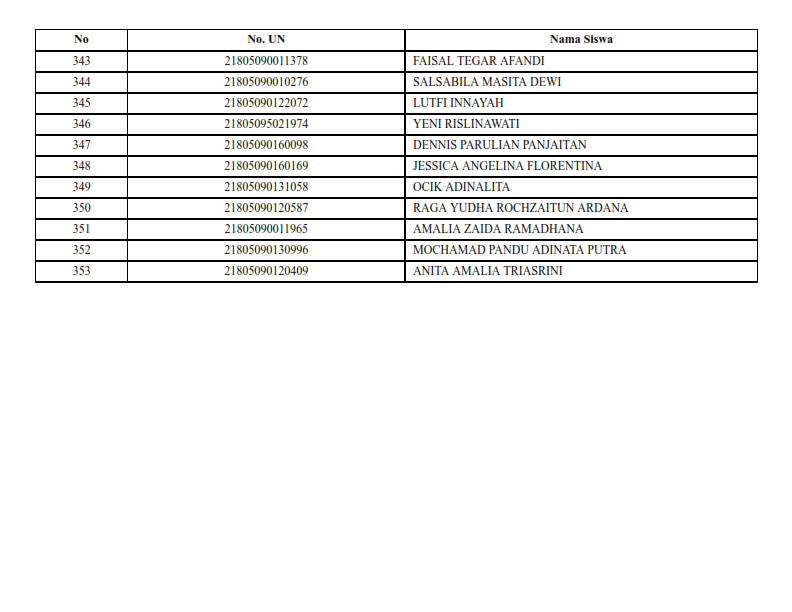 | No | No. UN | Nama Siswa |
|---|---|---|
| 343 | 21805090011378 | FAISAL TEGAR AFANDI |
| 344 | 21805090010276 | SALSABILA MASITA DEWI |
| 345 | 21805090122072 | LUTFI INNAYAH |
| 346 | 21805095021974 | YENI RISLINAWATI |
| 347 | 21805090160098 | DENNIS PARULIAN PANJAITAN |
| 348 | 21805090160169 | JESSICA ANGELINA FLORENTINA |
| 349 | 21805090131058 | OCIK ADINALITA |
| 350 | 21805090120587 | RAGA YUDHA ROCHZAITUN ARDANA |
| 351 | 21805090011965 | AMALIA ZAIDA RAMADHANA |
| 352 | 21805090130996 | MOCHAMAD PANDU ADINATA PUTRA |
| 353 | 21805090120409 | ANITA AMALIA TRIASRINI |